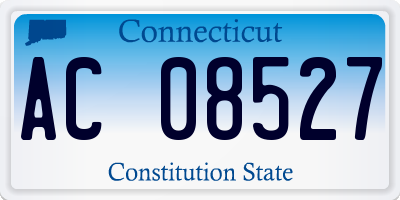 Connecticut

AC 08527

Constitution State